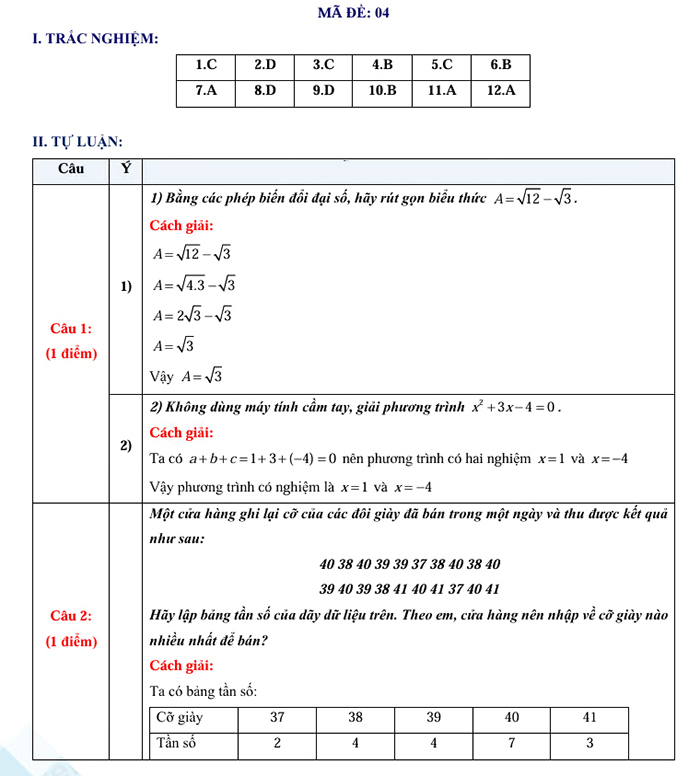 MÃ ĐỀ: 04

I. TRẮC NGHIỆM:

| 1.C | 2.D | 3.C | 4.B | 5.C | 6.B |
|---|---|---|---|---|---|
| 7.A | 8.D | 9.D | 10.B | 11.A | 12.A |

II. TỰ LUẬN:

| Câu | Ý | |
|---|---|---|
| Câu 1: (1 điểm) | 1) | 1) Bằng các phép biến đổi đại số, hãy rút gọn biểu thức $A=\sqrt{12}-\sqrt{3}$. Cách giải: $A=\sqrt{12}-\sqrt{3}$ $A=\sqrt{4.3}-\sqrt{3}$ $A=2\sqrt{3}-\sqrt{3}$ $A=\sqrt{3}$ Vậy $A=\sqrt{3}$ |
| | 2) | 2) Không dùng máy tính cầm tay, giải phương trình $x^2+3x-4=0$. Cách giải: Ta có $a+b+c=1+3+(-4)=0$ nên phương trình có hai nghiệm $x=1$ và $x=-4$ Vậy phương trình có nghiệm là $x=1$ và $x=-4$ |
| Câu 2: (1 điểm) | | Một cửa hàng ghi lại cỡ của các đôi giày đã bán trong một ngày và thu được kết quả như sau: 40 38 40 39 39 37 38 40 38 40 39 40 39 38 41 40 41 37 40 41 Hãy lập bảng tần số của dãy dữ liệu trên. Theo em, cửa hàng nên nhập về cỡ giày nào nhiều nhất để bán? Cách giải: Ta có bảng tần số: |

| Cỡ giày | 37 | 38 | 39 | 40 | 41 |
|---|---|---|---|---|---|
| Tần số | 2 | 4 | 4 | 7 | 3 |